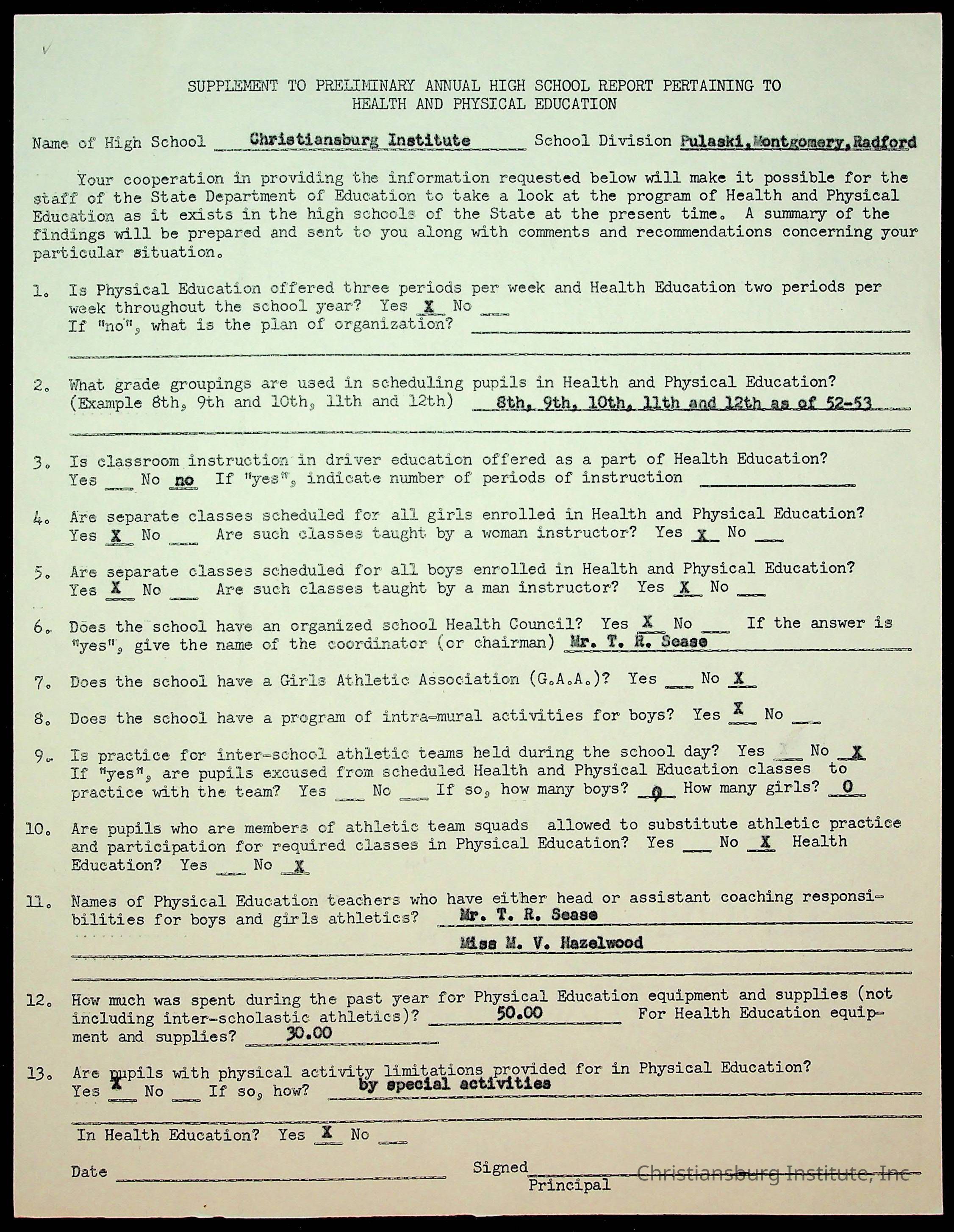 SUPPLEMENT TO PRELIMINARY ANNUAL HIGH SCHOOL REPORT PERTAINING TO HEALTH AND PHYSICAL EDUCATION

Name of High School Christiansburg Institute School Division Pulaski, Montgomery, Radford

Your cooperation in providing the information requested below will make it possible for the staff of the State Department of Education to take a look at the program of Health and Physical Education as it exists in the high schools of the State at the present time. A summary of the findings will be prepared and sent to you along with comments and recommendations concerning your particular situation.

1. Is Physical Education offered three periods per week and Health Education two periods per week throughout the school year? Yes X No ___
If "no", what is the plan of organization? ___

2. What grade groupings are used in scheduling pupils in Health and Physical Education? (Example 8th, 9th and 10th, 11th and 12th) 8th, 9th, 10th, 11th and 12th as of 52-53

3. Is classroom instruction in driver education offered as a part of Health Education? Yes ___ No no If "yes", indicate number of periods of instruction ___

4. Are separate classes scheduled for all girls enrolled in Health and Physical Education? Yes X No ___ Are such classes taught by a woman instructor? Yes X No ___

5. Are separate classes scheduled for all boys enrolled in Health and Physical Education? Yes X No ___ Are such classes taught by a man instructor? Yes X No ___

6. Does the school have an organized school Health Council? Yes X No ___ If the answer is "yes", give the name of the coordinator (or chairman) Mr. T. R. Sease

7. Does the school have a Girls Athletic Association (G.A.A.)? Yes ___ No X

8. Does the school have a program of intra-mural activities for boys? Yes X No ___

9. Is practice for inter-school athletic teams held during the school day? Yes ___ No X
If "yes", are pupils excused from scheduled Health and Physical Education classes to practice with the team? Yes ___ No ___ If so, how many boys? 0 How many girls? 0

10. Are pupils who are members of athletic team squads allowed to substitute athletic practice and participation for required classes in Physical Education? Yes ___ No X Health Education? Yes ___ No X

11. Names of Physical Education teachers who have either head or assistant coaching responsibilities for boys and girls athletics? Mr. T. R. Sease
Miss M. V. Hazelwood

12. How much was spent during the past year for Physical Education equipment and supplies (not including inter-scholastic athletics)? 50.00 For Health Education equipment and supplies? 30.00

13. Are pupils with physical activity limitations provided for in Physical Education? Yes X No ___ If so, how? by special activities

In Health Education? Yes X No ___

Date ___ Signed ___
Principal

Christiansburg Institute, Inc